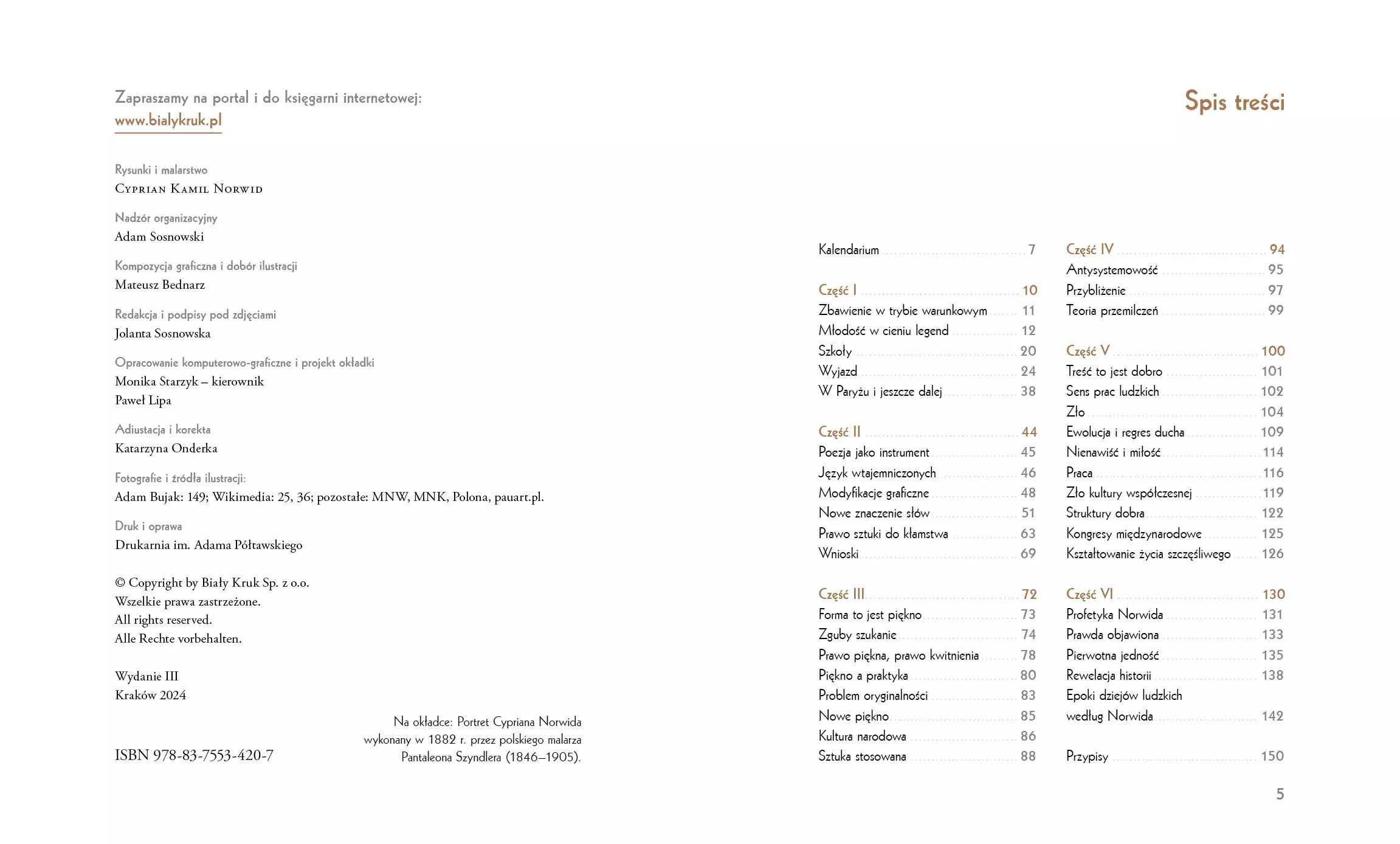 Zapraszamy na portal i do księgarni internetowej:
www.bialykruk.pl

Rysunki i malarstwo
Cyprian Kamil Norwid

Nadzór organizacyjny
Adam Sosnowski

Kompozycja graficzna i dobór ilustracji
Mateusz Bednarz

Redakcja i podpisy pod zdjęciami
Jolanta Sosnowska

Opracowanie komputerowo-graficzne i projekt okładki
Monika Starzyk – kierownik
Paweł Lipa

Adiustacja i korekta
Katarzyna Onderka

Fotografie i źródła ilustracji:
Adam Bujak: 149; Wikimedia: 25, 36; pozostałe: MNW, MNK, Polona, pauart.pl.

Druk i oprawa
Drukarnia im. Adama Półtawskiego

© Copyright by Biały Kruk Sp. z o.o.
Wszelkie prawa zastrzeżone.
All rights reserved.
Alle Rechte vorbehalten.

Wydanie III
Kraków 2024

ISBN 978-83-7553-420-7

Na okładce: Portret Cypriana Norwida wykonany w 1882 r. przez polskiego malarza Pantaleona Szyndlera (1846–1905).

Spis treści

Kalendarium 7

Część I 10
Zbawienie w trybie warunkowym 11
Młodość w cieniu legend 12
Szkoły 20
Wyjazd 24
W Paryżu i jeszcze dalej 38

Część II 44
Poezja jako instrument 45
Język wtajemniczonych 46
Modyfikacje graficzne 48
Nowe znaczenie słów 51
Prawo sztuki do kłamstwa 63
Wnioski 69

Część III 72
Forma to jest piękno 73
Zguby szukanie 74
Prawo piękna, prawo kwitnienia 78
Piękno a praktyka 80
Problem oryginalności 83
Nowe piękno 85
Kultura narodowa 86
Sztuka stosowana 88

Część IV 94
Antysystemowość 95
Przybliżenie 97
Teoria przemilczeń 99

Część V 100
Treść to jest dobro 101
Sens prac ludzkich 102
Zło 104
Ewolucja i regres ducha 109
Nienawiść i miłość 114
Praca 116
Zło kultury współczesnej 119
Struktury dobra 122
Kongresy międzynarodowe 125
Kształtowanie życia szczęśliwego 126

Część VI 130
Profetyka Norwida 131
Prawda objawiona 133
Pierwotna jedność 135
Rewelacja historii 138
Epoki dziejów ludzkich według Norwida 142

Przypisy 150

5